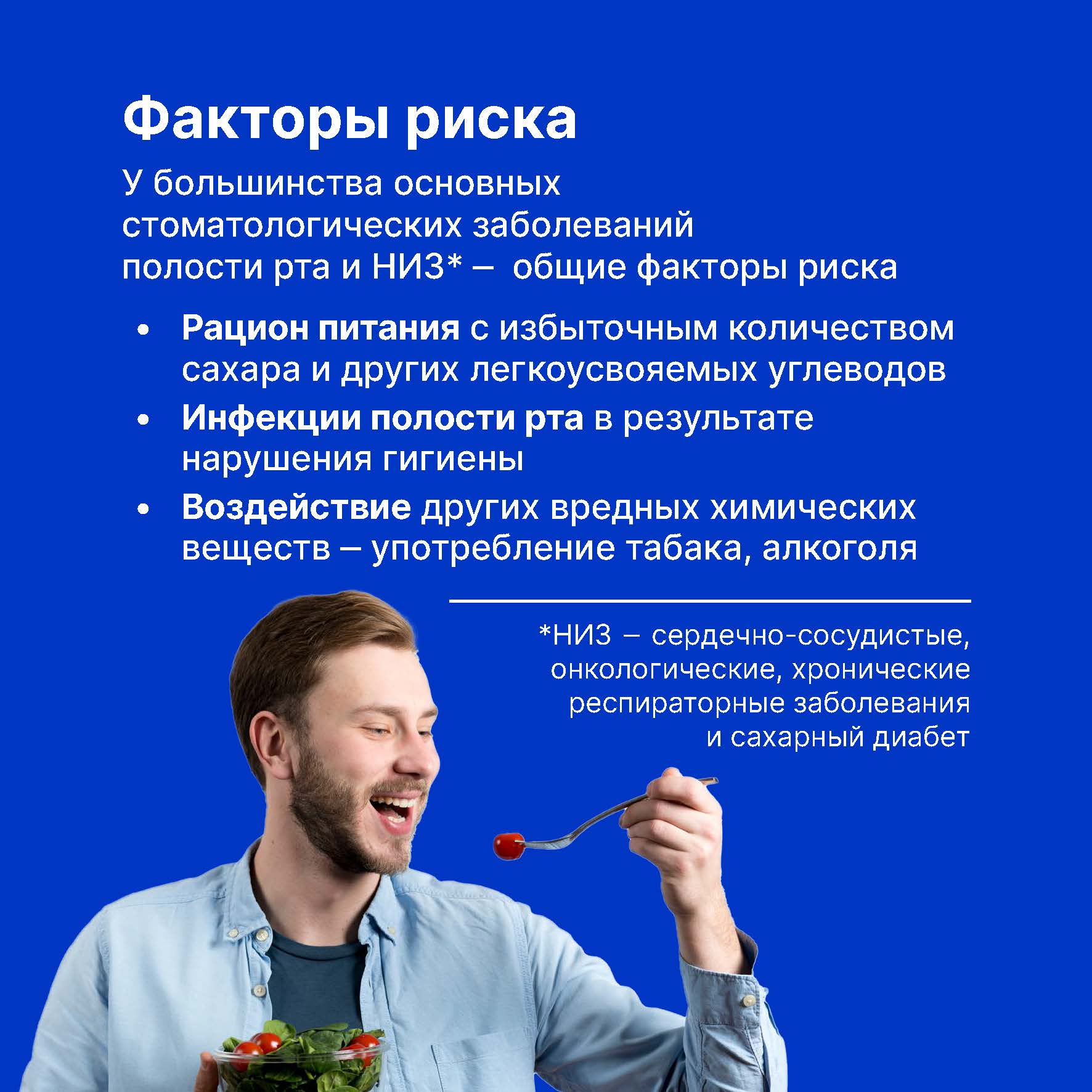 Факторы риска

У большинства основных стоматологических заболеваний полости рта и НИЗ* – общие факторы риска

• Рацион питания с избыточным количеством сахара и других легкоусвояемых углеводов
• Инфекции полости рта в результате нарушения гигиены
• Воздействие других вредных химических веществ – употребление табака, алкоголя

*НИЗ – сердечно-сосудистые, онкологические, хронические респираторные заболевания и сахарный диабет